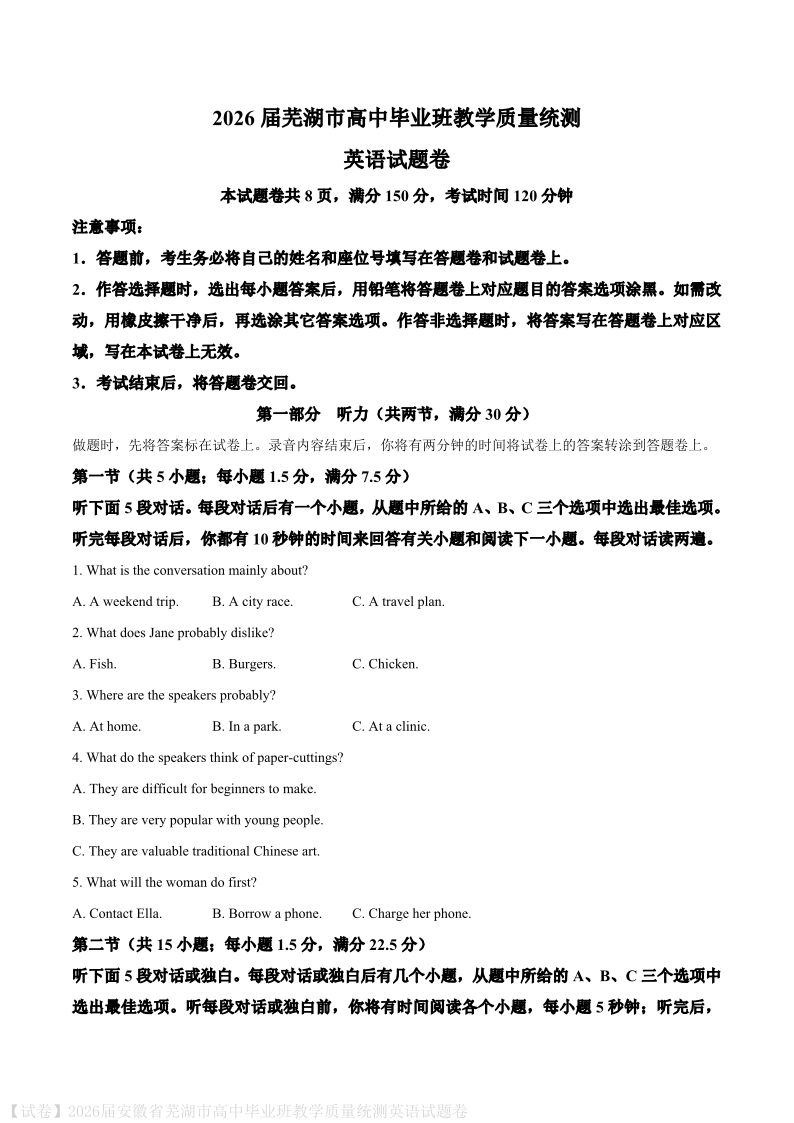 2026届芜湖市高中毕业班教学质量统测

英语试题卷

本试题卷共8页，满分150分，考试时间120分钟

注意事项：

1．答题前，考生务必将自己的姓名和座位号填写在答题卷和试题卷上。

2．作答选择题时，选出每小题答案后，用铅笔将答题卷上对应题目的答案选项涂黑。如需改动，用橡皮擦干净后，再选涂其它答案选项。作答非选择题时，将答案写在答题卷上对应区域，写在本试卷上无效。

3．考试结束后，将答题卷交回。

第一部分 听力（共两节，满分30分）

做题时，先将答案标在试卷上。录音内容结束后，你将有两分钟的时间将试卷上的答案转涂到答题卷上。

第一节（共5小题；每小题1.5分，满分7.5分）

听下面5段对话。每段对话后有一个小题，从题中所给的A、B、C三个选项中选出最佳选项。听完每段对话后，你都有10秒钟的时间来回答有关小题和阅读下一小题。每段对话读两遍。

1. What is the conversation mainly about?

A. A weekend trip.  B. A city race.  C. A travel plan.

2. What does Jane probably dislike?

A. Fish.  B. Burgers.  C. Chicken.

3. Where are the speakers probably?

A. At home.  B. In a park.  C. At a clinic.

4. What do the speakers think of paper-cuttings?

A. They are difficult for beginners to make.

B. They are very popular with young people.

C. They are valuable traditional Chinese art.

5. What will the woman do first?

A. Contact Ella.  B. Borrow a phone.  C. Charge her phone.

第二节（共15小题；每小题1.5分，满分22.5分）

听下面5段对话或独白。每段对话或独白后有几个小题，从题中所给的A、B、C三个选项中选出最佳选项。听每段对话或独白前，你将有时间阅读各个小题，每小题5秒钟；听完后，

【试卷】2026届安徽省芜湖市高中毕业班教学质量统测英语试题卷